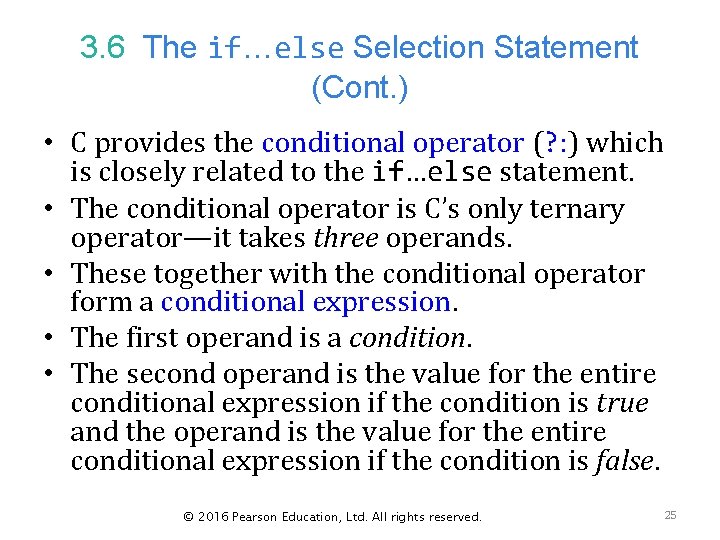 3.6 The if…else Selection Statement (Cont.)

• C provides the conditional operator (?:) which is closely related to the if…else statement.
• The conditional operator is C's only ternary operator—it takes three operands.
• These together with the conditional operator form a conditional expression.
• The first operand is a condition.
• The second operand is the value for the entire conditional expression if the condition is true and the operand is the value for the entire conditional expression if the condition is false.

© 2016 Pearson Education, Ltd. All rights reserved.
25